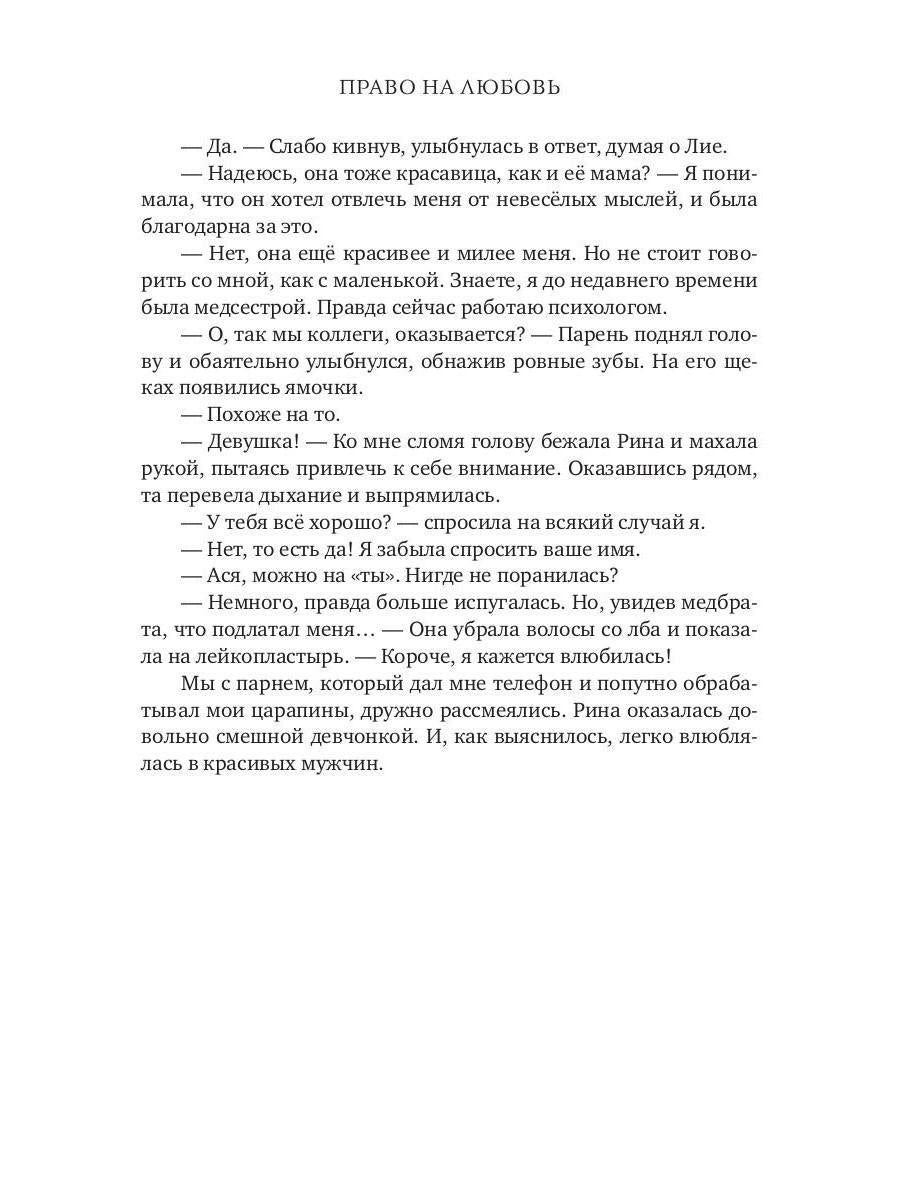 ПРАВО НА ЛЮБОВЬ

— Да. — Слабо кивнув, улыбнулась в ответ, думая о Лие.

— Надеюсь, она тоже красавица, как и её мама? — Я понимала, что он хотел отвлечь меня от невесёлых мыслей, и была благодарна за это.

— Нет, она ещё красивее и милее меня. Но не стоит говорить со мной, как с маленькой. Знаете, я до недавнего времени была медсестрой. Правда сейчас работаю психологом.

— О, так мы коллеги, оказывается? — Парень поднял голову и обаятельно улыбнулся, обнажив ровные зубы. На его щеках появились ямочки.

— Похоже на то.

— Девушка! — Ко мне сломя голову бежала Рина и махала рукой, пытаясь привлечь к себе внимание. Оказавшись рядом, та перевела дыхание и выпрямилась.

— У тебя всё хорошо? — спросила на всякий случай я.

— Нет, то есть да! Я забыла спросить ваше имя.

— Ася, можно на «ты». Нигде не поранилась?

— Немного, правда больше испугалась. Но, увидев медбрата, что подлатал меня… — Она убрала волосы со лба и показала на лейкопластырь. — Короче, я кажется влюбилась!

Мы с парнем, который дал мне телефон и попутно обрабатывал мои царапины, дружно рассмеялись. Рина оказалась довольно смешной девчонкой. И, как выяснилось, легко влюблялась в красивых мужчин.